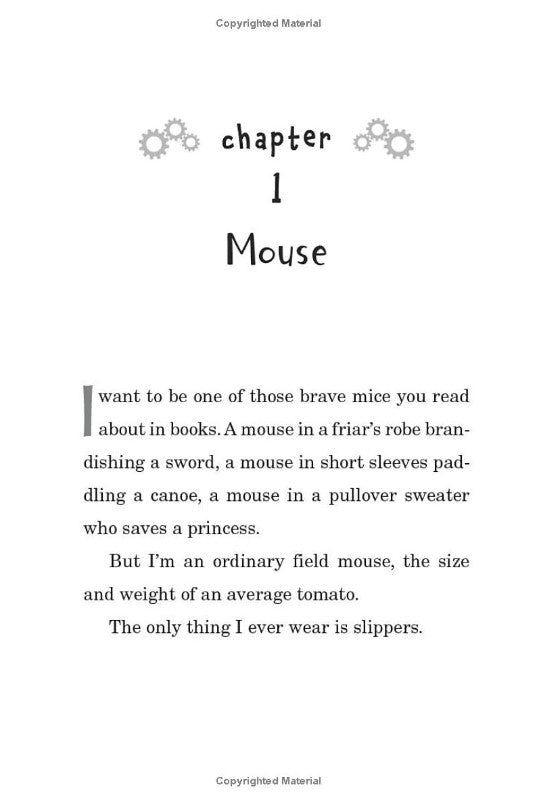 Copyrighted Material

chapter
1
Mouse

I want to be one of those brave mice you read about in books. A mouse in a friar's robe brandishing a sword, a mouse in short sleeves paddling a canoe, a mouse in a pullover sweater who saves a princess.

But I'm an ordinary field mouse, the size and weight of an average tomato.

The only thing I ever wear is slippers.

Copyrighted Material